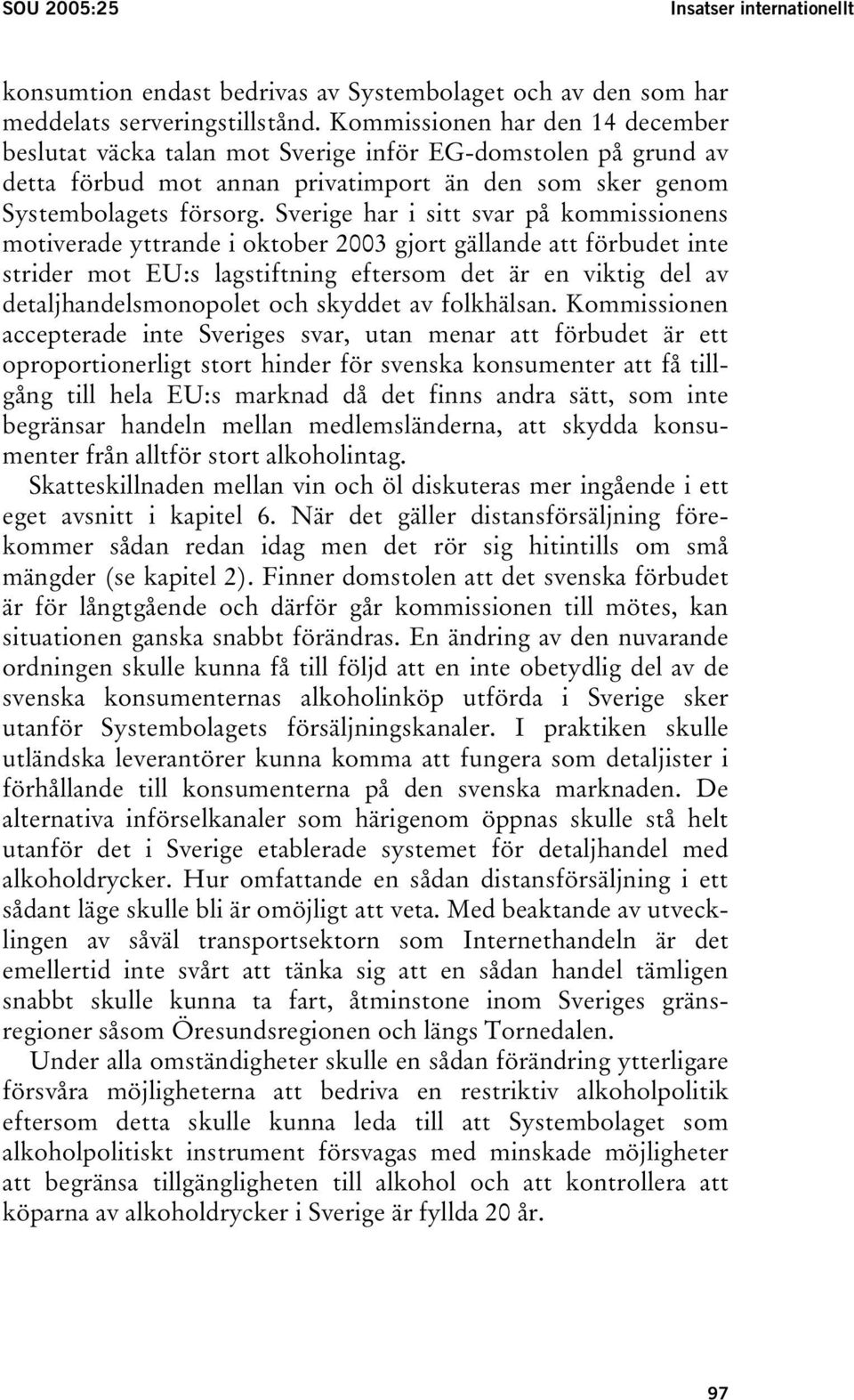 SOU 2005:25

Insatser internationellt

konsumtion endast bedrivas av Systembolaget och av den som har meddelats serveringstillstånd. Kommissionen har den 14 december beslutat väcka talan mot Sverige inför EG-domstolen på grund av detta förbud mot annan privatimport än den som sker genom Systembolagets försorg. Sverige har i sitt svar på kommissionens motiverade yttrande i oktober 2003 gjort gällande att förbudet inte strider mot EU:s lagstiftning eftersom det är en viktig del av detaljhandelsmonopolet och skyddet av folkhälsan. Kommissionen accepterade inte Sveriges svar, utan menar att förbudet är ett oproportionerligt stort hinder för svenska konsumenter att få tillgång till hela EU:s marknad då det finns andra sätt, som inte begränsar handeln mellan medlemsländerna, att skydda konsumenter från alltför stort alkoholintag.

Skatteskillnaden mellan vin och öl diskuteras mer ingående i ett eget avsnitt i kapitel 6. När det gäller distansförsäljning förekommer sådan redan idag men det rör sig hitintills om små mängder (se kapitel 2). Finner domstolen att det svenska förbudet är för långtgående och därför går kommissionen till mötes, kan situationen ganska snabbt förändras. En ändring av den nuvarande ordningen skulle kunna få till följd att en inte obetydlig del av de svenska konsumenternas alkoholinköp utförda i Sverige sker utanför Systembolagets försäljningskanaler. I praktiken skulle utländska leverantörer kunna komma att fungera som detaljister i förhållande till konsumenterna på den svenska marknaden. De alternativa införselkanaler som härigenom öppnas skulle stå helt utanför det i Sverige etablerade systemet för detaljhandel med alkoholdrycker. Hur omfattande en sådan distansförsäljning i ett sådant läge skulle bli är omöjligt att veta. Med beaktande av utvecklingen av såväl transportsektorn som Internethandeln är det emellertid inte svårt att tänka sig att en sådan handel tämligen snabbt skulle kunna ta fart, åtminstone inom Sveriges gränsregioner såsom Öresundsregionen och längs Tornedalen.

Under alla omständigheter skulle en sådan förändring ytterligare försvåra möjligheterna att bedriva en restriktiv alkoholpolitik eftersom detta skulle kunna leda till att Systembolaget som alkoholpolitiskt instrument försvagas med minskade möjligheter att begränsa tillgängligheten till alkohol och att kontrollera att köparna av alkoholdrycker i Sverige är fyllda 20 år.

97